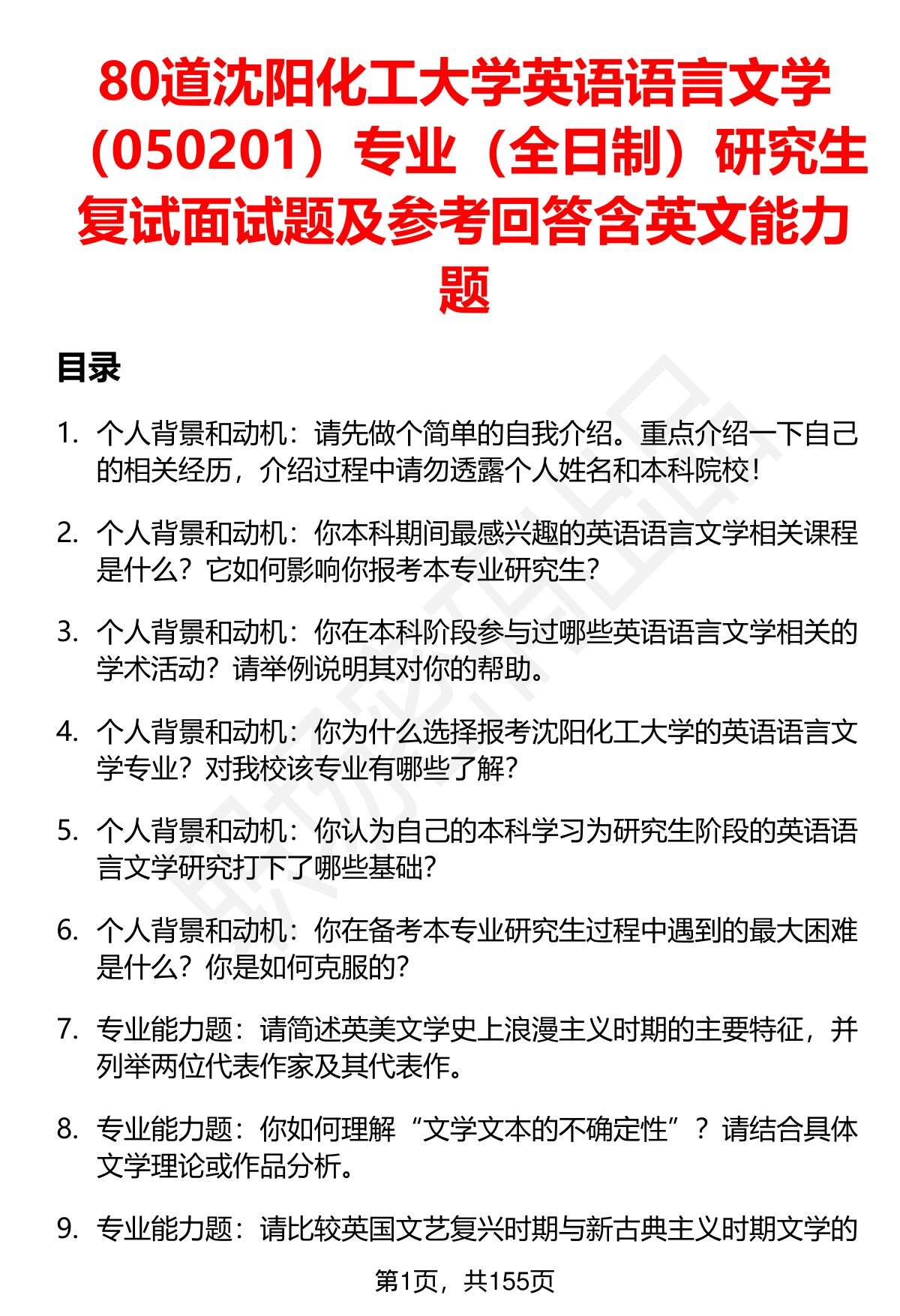 80道沈阳化工大学英语语言文学（050201）专业（全日制）研究生复试面试题及参考回答含英文能力题

目录

1. 个人背景和动机：请先做个简单的自我介绍。重点介绍一下自己的相关经历，介绍过程中请勿透露个人姓名和本科院校！

2. 个人背景和动机：你本科期间最感兴趣的英语语言文学相关课程是什么？它如何影响你报考本专业研究生？

3. 个人背景和动机：你在本科阶段参与过哪些英语语言文学相关的学术活动？请举例说明其对你的帮助。

4. 个人背景和动机：你为什么选择报考沈阳化工大学的英语语言文学专业？对我校该专业有哪些了解？

5. 个人背景和动机：你认为自己的本科学习为研究生阶段的英语语言文学研究打下了哪些基础？

6. 个人背景和动机：你在备考本专业研究生过程中遇到的最大困难是什么？你是如何克服的？

7. 专业能力题：请简述英美文学史上浪漫主义时期的主要特征，并列举两位代表作家及其代表作。

8. 专业能力题：你如何理解“文学文本的不确定性”？请结合具体文学理论或作品分析。

9. 专业能力题：请比较英国文艺复兴时期与新古典主义时期文学的

第1页，共155页